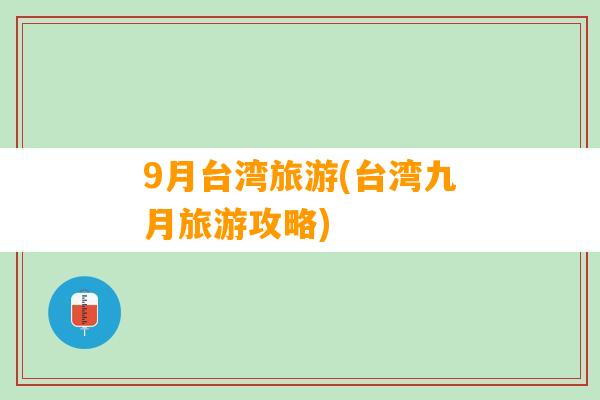 9月台湾旅游(台湾九月旅游攻略)